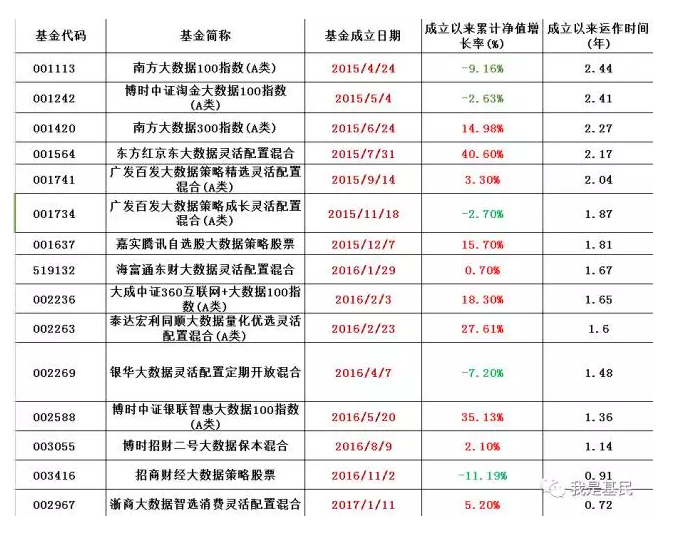 | 基金代码 | 基金简称 | 基金成立日期 | 成立以来累计净值增长率(%) | 成立以来运作时间(年) |
|---|---|---|---|---|
| 001113 | 南方大数据100指数(A类) | 2015/4/24 | -9.16% | 2.44 |
| 001242 | 博时中证淘金大数据100指数(A类) | 2015/5/4 | -2.63% | 2.41 |
| 001420 | 南方大数据300指数(A类) | 2015/6/24 | 14.98% | 2.27 |
| 001564 | 东方红京东大数据灵活配置混合 | 2015/7/31 | 40.60% | 2.17 |
| 001741 | 广发百发大数据策略精选灵活配置混合(A类) | 2015/9/14 | 3.30% | 2.04 |
| 001734 | 广发百发大数据策略成长灵活配置混合(A类) | 2015/11/18 | -2.70% | 1.87 |
| 001637 | 嘉实腾讯自选股大数据策略股票 | 2015/12/7 | 15.70% | 1.81 |
| 519132 | 海富通东财大数据灵活配置混合 | 2016/1/29 | 0.70% | 1.67 |
| 002236 | 大成中证360互联网+大数据100指数(A类) | 2016/2/3 | 18.30% | 1.65 |
| 002263 | 泰达宏利同顺大数据量化优选灵活配置混合(A类) | 2016/2/23 | 27.61% | 1.6 |
| 002269 | 银华大数据灵活配置定期开放混合 | 2016/4/7 | -7.20% | 1.48 |
| 002588 | 博时中证银联智惠大数据100指数(A类) | 2016/5/20 | 35.13% | 1.36 |
| 003055 | 博时招财二号大数据保本混合 | 2016/8/9 | 2.10% | 1.14 |
| 003416 | 招商财经大数据策略股票 | 2016/11/2 | -11.19% | 0.91 |
| 002967 | 浙商大数据智选消费灵活配置混合 | 2017/1/11 | 5.20% | 0.72 |

我是基民